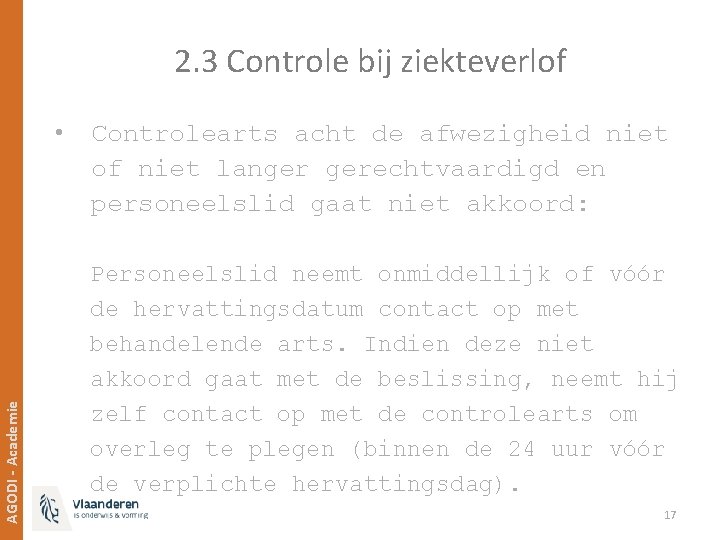 2.3 Controle bij ziekteverlof

• Controlearts acht de afwezigheid niet of niet langer gerechtvaardigd en personeelslid gaat niet akkoord:

Personeelslid neemt onmiddellijk of vóór de hervattingsdatum contact op met behandelende arts. Indien deze niet akkoord gaat met de beslissing, neemt hij zelf contact op met de controlearts om overleg te plegen (binnen de 24 uur vóór de verplichte hervattingsdag).

AGODI - Academie

Vlaanderen
is onderwijs & vorming

17